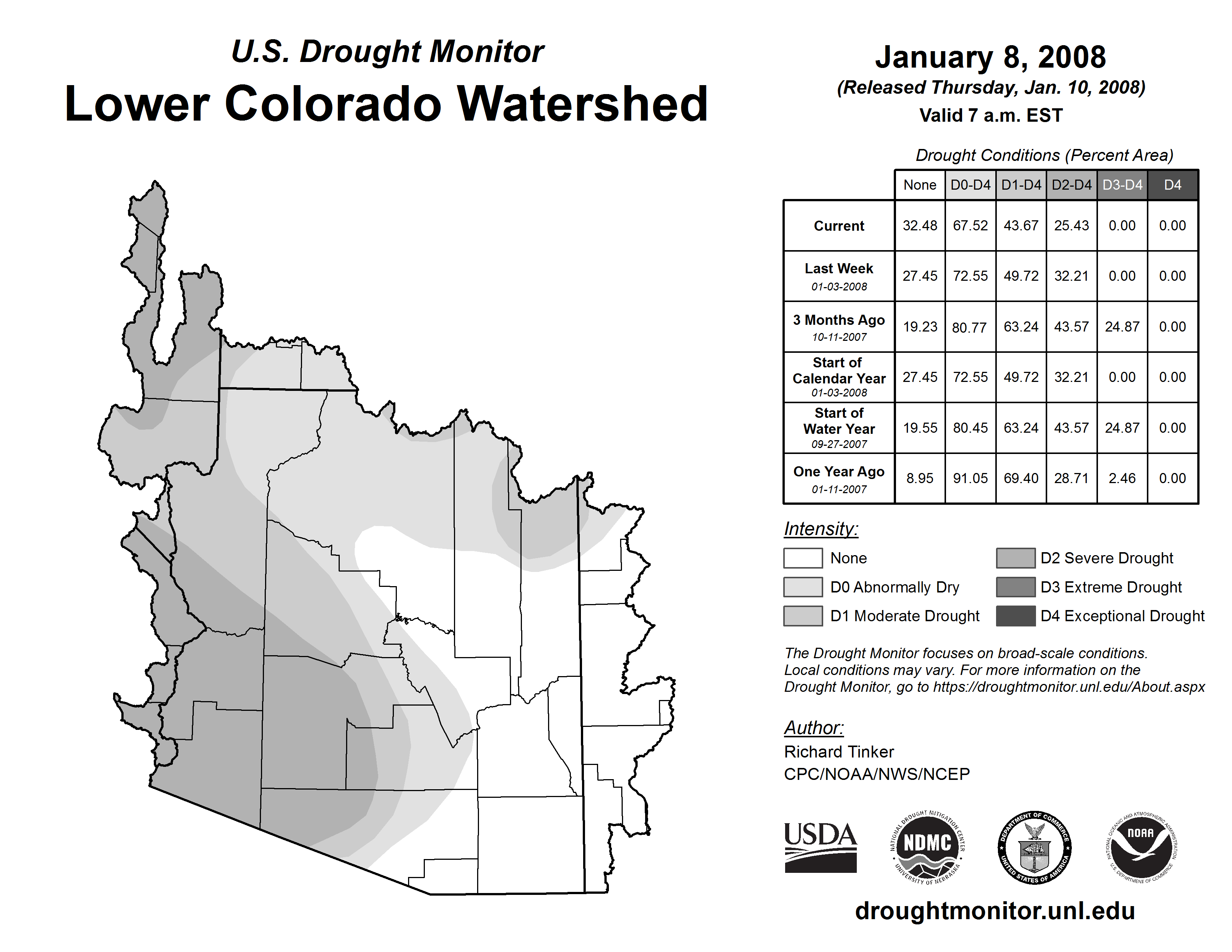 U.S. Drought Monitor
Lower Colorado Watershed

January 8, 2008
(Released Thursday, Jan. 10, 2008)
Valid 7 a.m. EST

Drought Conditions (Percent Area)

| | None | D0-D4 | D1-D4 | D2-D4 | D3-D4 | D4 |
|---|---|---|---|---|---|---|
| Current | 32.48 | 67.52 | 43.67 | 25.43 | 0.00 | 0.00 |
| Last Week 01-03-2008 | 27.45 | 72.55 | 49.72 | 32.21 | 0.00 | 0.00 |
| 3 Months Ago 10-11-2007 | 19.23 | 80.77 | 63.24 | 43.57 | 24.87 | 0.00 |
| Start of Calendar Year 01-03-2008 | 27.45 | 72.55 | 49.72 | 32.21 | 0.00 | 0.00 |
| Start of Water Year 09-27-2007 | 19.55 | 80.45 | 63.24 | 43.57 | 24.87 | 0.00 |
| One Year Ago 01-11-2007 | 8.95 | 91.05 | 69.40 | 28.71 | 2.46 | 0.00 |

Intensity:
None
D0 Abnormally Dry
D1 Moderate Drought
D2 Severe Drought
D3 Extreme Drought
D4 Exceptional Drought

The Drought Monitor focuses on broad-scale conditions. Local conditions may vary. For more information on the Drought Monitor, go to https://droughtmonitor.unl.edu/About.aspx

Author:
Richard Tinker
CPC/NOAA/NWS/NCEP

USDA
NATIONAL DROUGHT MITIGATION CENTER NDMC UNIVERSITY OF NEBRASKA
DEPARTMENT OF COMMERCE UNITED STATES OF AMERICA
NATIONAL OCEANIC AND ATMOSPHERIC ADMINISTRATION NOAA U.S. DEPARTMENT OF COMMERCE

droughtmonitor.unl.edu